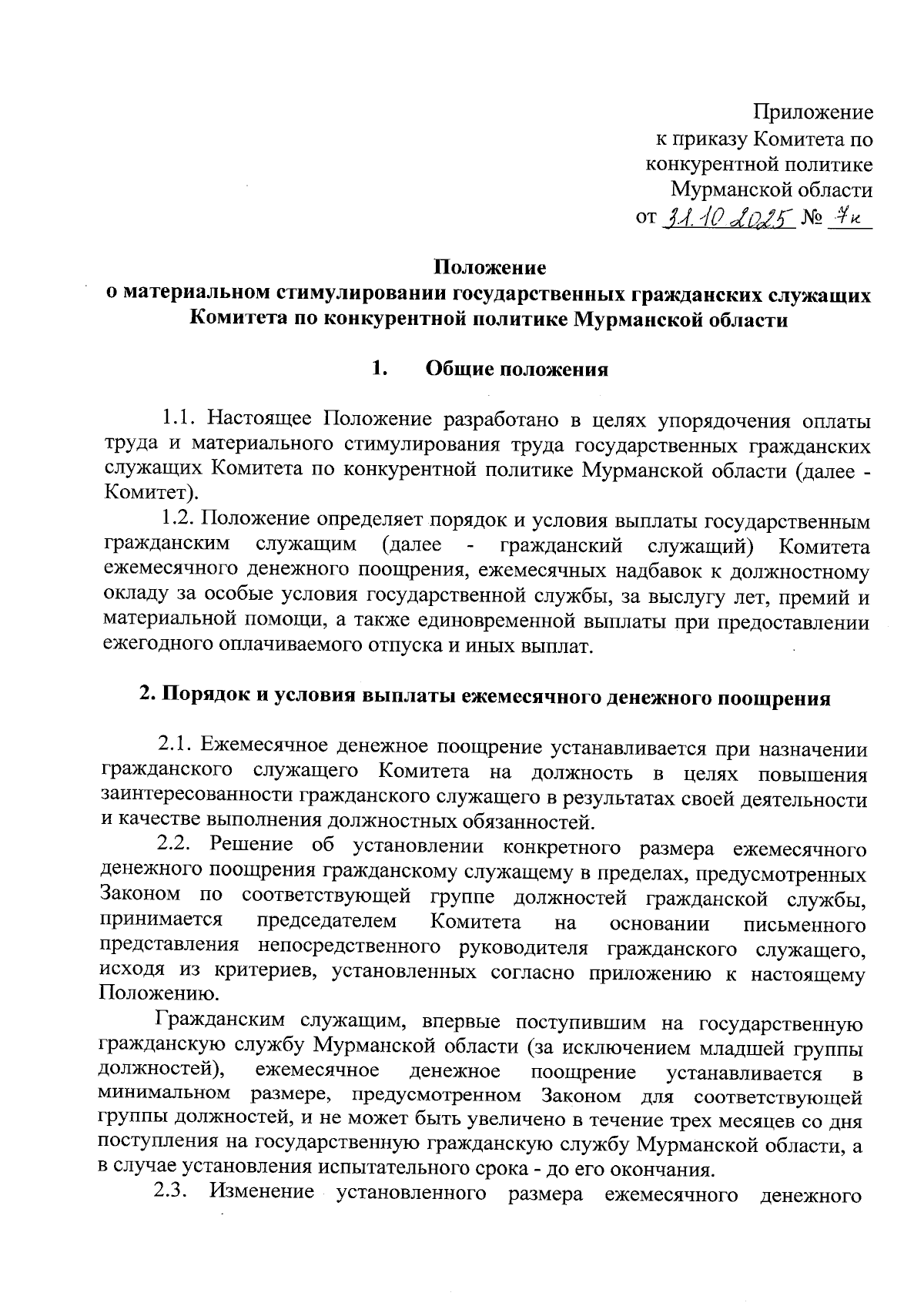 Приложение
к приказу Комитета по конкурентной политике Мурманской области
от 31.10.2025 № 7к

Положение
о материальном стимулировании государственных гражданских служащих Комитета по конкурентной политике Мурманской области

1. Общие положения

1.1. Настоящее Положение разработано в целях упорядочения оплаты труда и материального стимулирования труда государственных гражданских служащих Комитета по конкурентной политике Мурманской области (далее - Комитет).

1.2. Положение определяет порядок и условия выплаты государственным гражданским служащим (далее - гражданский служащий) Комитета ежемесячного денежного поощрения, ежемесячных надбавок к должностному окладу за особые условия государственной службы, за выслугу лет, премий и материальной помощи, а также единовременной выплаты при предоставлении ежегодного оплачиваемого отпуска и иных выплат.

2. Порядок и условия выплаты ежемесячного денежного поощрения

2.1. Ежемесячное денежное поощрение устанавливается при назначении гражданского служащего Комитета на должность в целях повышения заинтересованности гражданского служащего в результатах своей деятельности и качестве выполнения должностных обязанностей.

2.2. Решение об установлении конкретного размера ежемесячного денежного поощрения гражданскому служащему в пределах, предусмотренных Законом по соответствующей группе должностей гражданской службы, принимается председателем Комитета на основании письменного представления непосредственного руководителя гражданского служащего, исходя из критериев, установленных согласно приложению к настоящему Положению.

Гражданским служащим, впервые поступившим на государственную гражданскую службу Мурманской области (за исключением младшей группы должностей), ежемесячное денежное поощрение устанавливается в минимальном размере, предусмотренном Законом для соответствующей группы должностей, и не может быть увеличено в течение трех месяцев со дня поступления на государственную гражданскую службу Мурманской области, а в случае установления испытательного срока - до его окончания.

2.3. Изменение установленного размера ежемесячного денежного